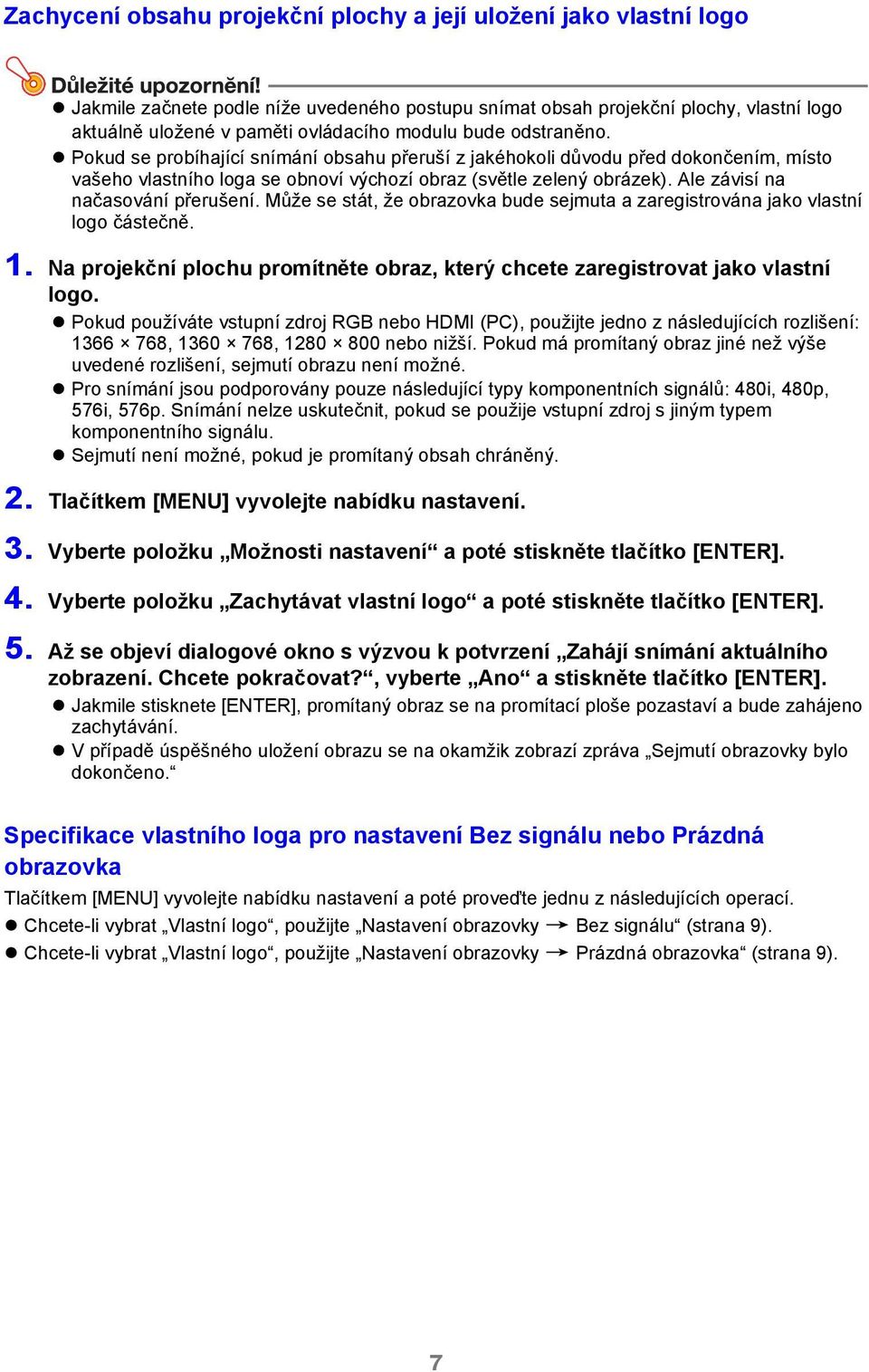 Zachycení obsahu projekční plochy a její uložení jako vlastní logo

Důležité upozornění!
● Jakmile začnete podle níže uvedeného postupu snímat obsah projekční plochy, vlastní logo aktuálně uložené v paměti ovládacího modulu bude odstraněno.
● Pokud se probíhající snímání obsahu přeruší z jakéhokoli důvodu před dokončením, místo vašeho vlastního loga se obnoví výchozí obraz (světle zelený obrázek). Ale závisí na načasování přerušení. Může se stát, že obrazovka bude sejmuta a zaregistrována jako vlastní logo částečně.

1. Na projekční plochu promítněte obraz, který chcete zaregistrovat jako vlastní logo.
● Pokud používáte vstupní zdroj RGB nebo HDMI (PC), použijte jedno z následujících rozlišení: 1366 × 768, 1360 × 768, 1280 × 800 nebo nižší. Pokud má promítaný obraz jiné než výše uvedené rozlišení, sejmutí obrazu není možné.
● Pro snímání jsou podporovány pouze následující typy komponentních signálů: 480i, 480p, 576i, 576p. Snímání nelze uskutečnit, pokud se použije vstupní zdroj s jiným typem komponentního signálu.
● Sejmutí není možné, pokud je promítaný obsah chráněný.

2. Tlačítkem [MENU] vyvolejte nabídku nastavení.

3. Vyberte položku „Možnosti nastavení“ a poté stiskněte tlačítko [ENTER].

4. Vyberte položku „Zachytávat vlastní logo“ a poté stiskněte tlačítko [ENTER].

5. Až se objeví dialogové okno s výzvou k potvrzení „Zahájí snímání aktuálního zobrazení. Chcete pokračovat?“, vyberte „Ano“ a stiskněte tlačítko [ENTER].
● Jakmile stisknete [ENTER], promítaný obraz se na promítací ploše pozastaví a bude zahájeno zachytávání.
● V případě úspěšného uložení obrazu se na okamžik zobrazí zpráva „Sejmutí obrazovky bylo dokončeno.“

Specifikace vlastního loga pro nastavení Bez signálu nebo Prázdná obrazovka

Tlačítkem [MENU] vyvolejte nabídku nastavení a poté proveďte jednu z následujících operací.
● Chcete-li vybrat „Vlastní logo“, použijte „Nastavení obrazovky → Bez signálu“ (strana 9).
● Chcete-li vybrat „Vlastní logo“, použijte „Nastavení obrazovky → Prázdná obrazovka“ (strana 9).

7